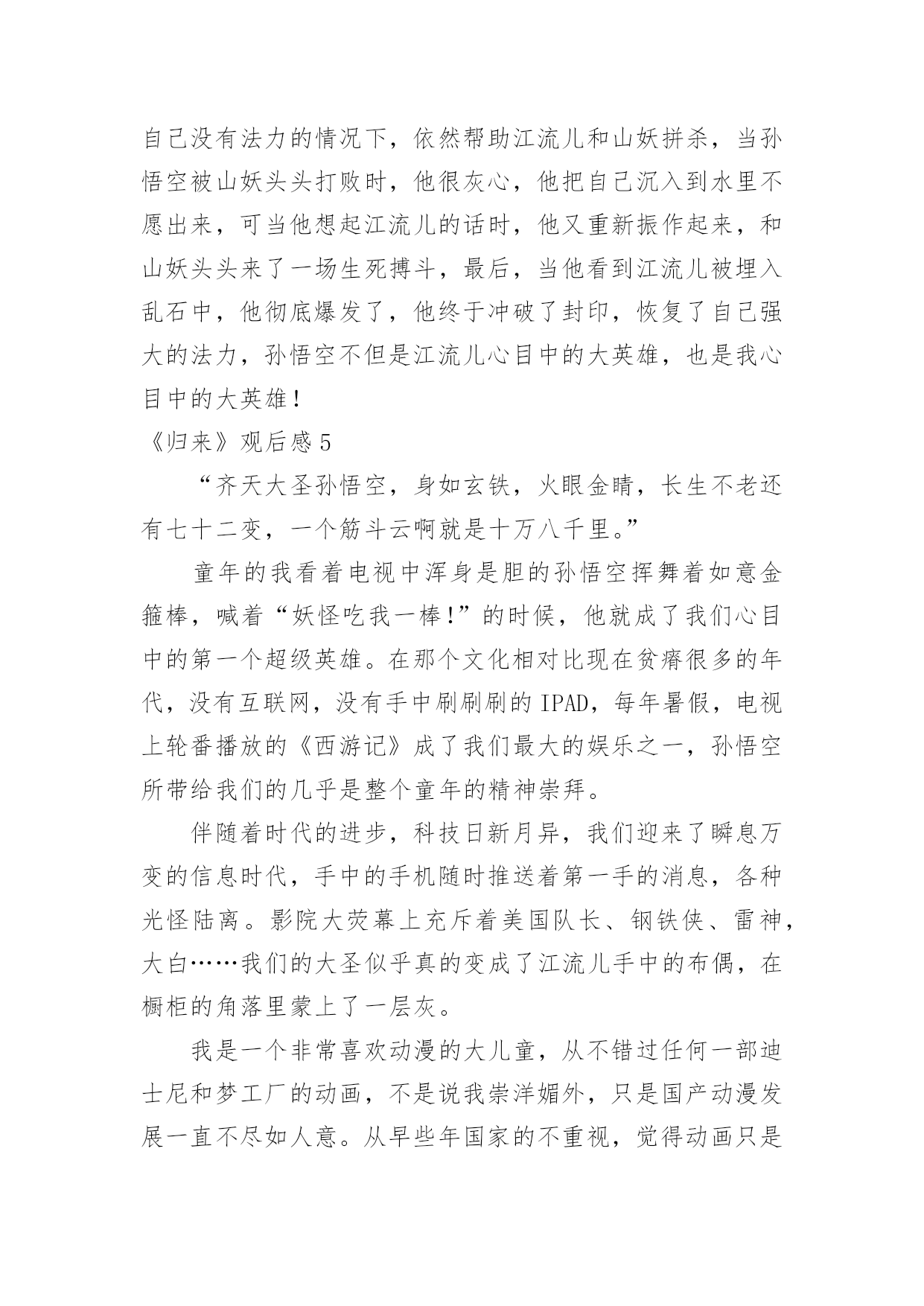 自己没有法力的情况下，依然帮助江流儿和山妖拼杀，当孙悟空被山妖头头打败时，他很灰心，他把自己沉入到水里不愿出来，可当他想起江流儿的话时，他又重新振作起来，和山妖头头来了一场生死搏斗，最后，当他看到江流儿被埋入乱石中，他彻底爆发了，他终于冲破了封印，恢复了自己强大的法力，孙悟空不但是江流儿心目中的大英雄，也是我心目中的大英雄！

《归来》观后感 5

“齐天大圣孙悟空，身如玄铁，火眼金睛，长生不老还有七十二变，一个筋斗云啊就是十万八千里。”

童年的我看着电视中浑身是胆的孙悟空挥舞着如意金箍棒，喊着“妖怪吃我一棒！”的时候，他就成了我们心目中的第一个超级英雄。在那个文化相对比现在贫瘠很多的年代，没有互联网，没有手中刷刷刷的 IPAD，每年暑假，电视上轮番播放的《西游记》成了我们最大的娱乐之一，孙悟空所带给我们的几乎是整个童年的精神崇拜。

伴随着时代的进步，科技日新月异，我们迎来了瞬息万变的信息时代，手中的手机随时推送着第一手的消息，各种光怪陆离。影院大荧幕上充斥着美国队长、钢铁侠、雷神，大白……我们的大圣似乎真的变成了江流儿手中的布偶，在橱柜的角落里蒙上了一层灰。

我是一个非常喜欢动漫的大儿童，从不错过任何一部迪士尼和梦工厂的动画，不是说我崇洋媚外，只是国产动漫发展一直不尽如人意。从早些年国家的不重视，觉得动画只是